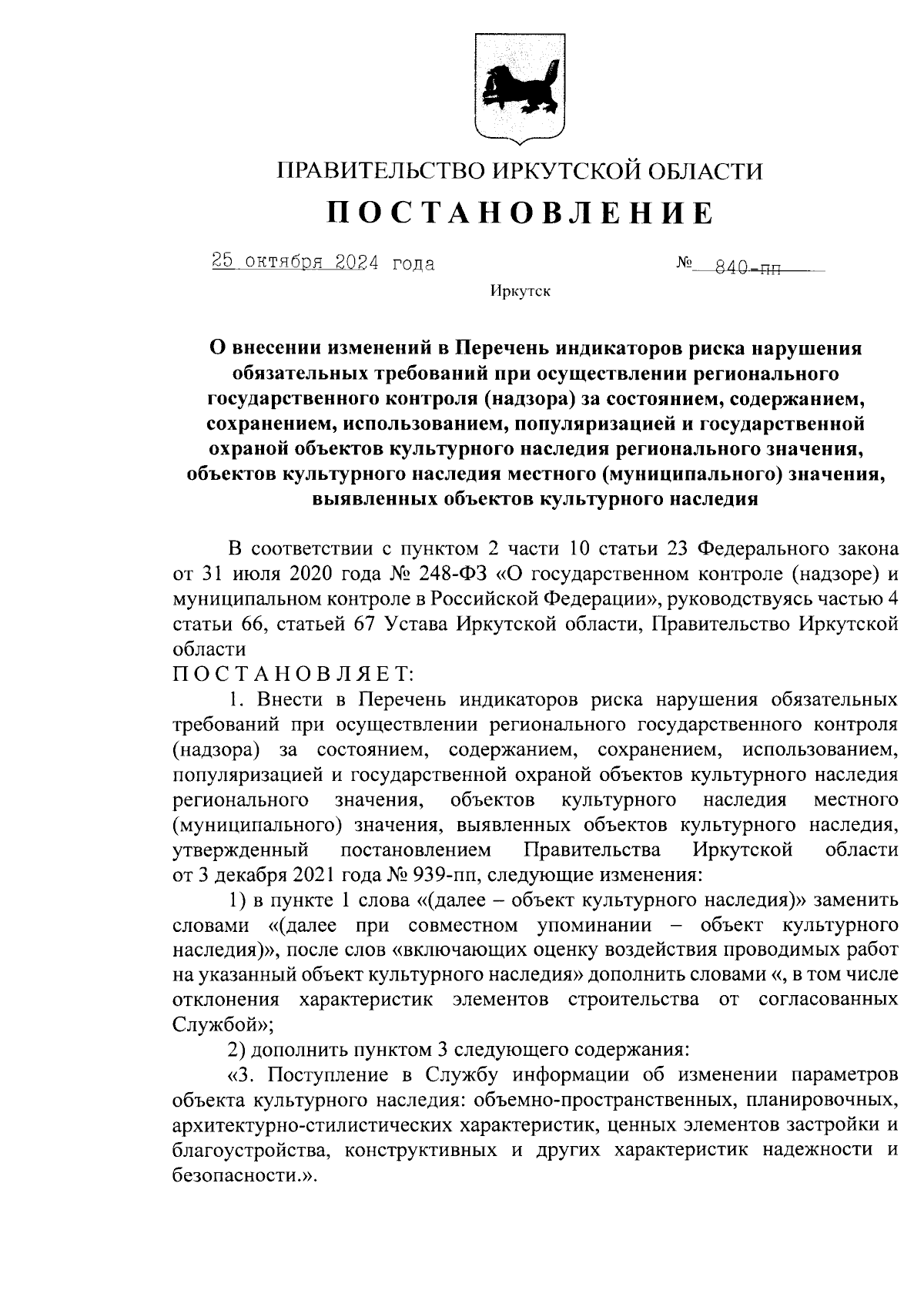 ПРАВИТЕЛЬСТВО ИРКУТСКОЙ ОБЛАСТИ

ПОСТАНОВЛЕНИЕ

25 октября 2024 года № 840-пп

Иркутск

О внесении изменений в Перечень индикаторов риска нарушения обязательных требований при осуществлении регионального государственного контроля (надзора) за состоянием, содержанием, сохранением, использованием, популяризацией и государственной охраной объектов культурного наследия регионального значения, объектов культурного наследия местного (муниципального) значения, выявленных объектов культурного наследия

В соответствии с пунктом 2 части 10 статьи 23 Федерального закона от 31 июля 2020 года № 248-ФЗ «О государственном контроле (надзоре) и муниципальном контроле в Российской Федерации», руководствуясь частью 4 статьи 66, статьей 67 Устава Иркутской области, Правительство Иркутской области

ПОСТАНОВЛЯЕТ:

1. Внести в Перечень индикаторов риска нарушения обязательных требований при осуществлении регионального государственного контроля (надзора) за состоянием, содержанием, сохранением, использованием, популяризацией и государственной охраной объектов культурного наследия регионального значения, объектов культурного наследия местного (муниципального) значения, выявленных объектов культурного наследия, утвержденный постановлением Правительства Иркутской области от 3 декабря 2021 года № 939-пп, следующие изменения:

1) в пункте 1 слова «(далее – объект культурного наследия)» заменить словами «(далее при совместном упоминании – объект культурного наследия)», после слов «включающих оценку воздействия проводимых работ на указанный объект культурного наследия» дополнить словами «, в том числе отклонения характеристик элементов строительства от согласованных Службой»;

2) дополнить пунктом 3 следующего содержания:

«3. Поступление в Службу информации об изменении параметров объекта культурного наследия: объемно-пространственных, планировочных, архитектурно-стилистических характеристик, ценных элементов застройки и благоустройства, конструктивных и других характеристик надежности и безопасности.».